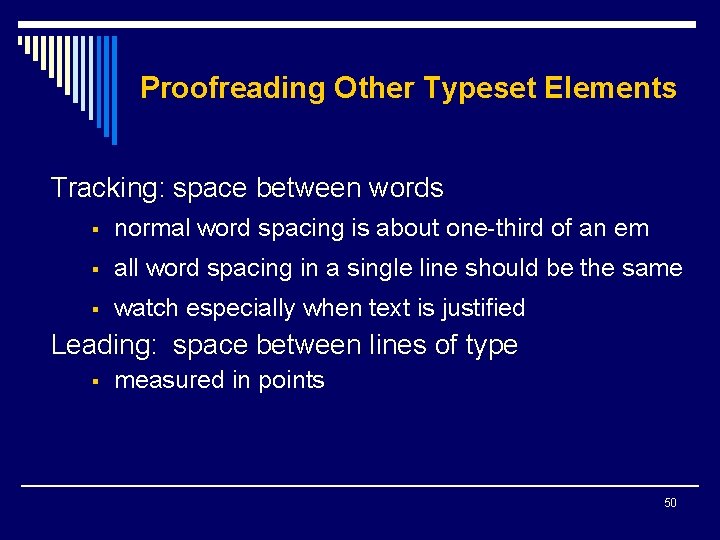 Proofreading Other Typeset Elements

Tracking: space between words

• normal word spacing is about one-third of an em
• all word spacing in a single line should be the same
• watch especially when text is justified

Leading: space between lines of type

• measured in points

50